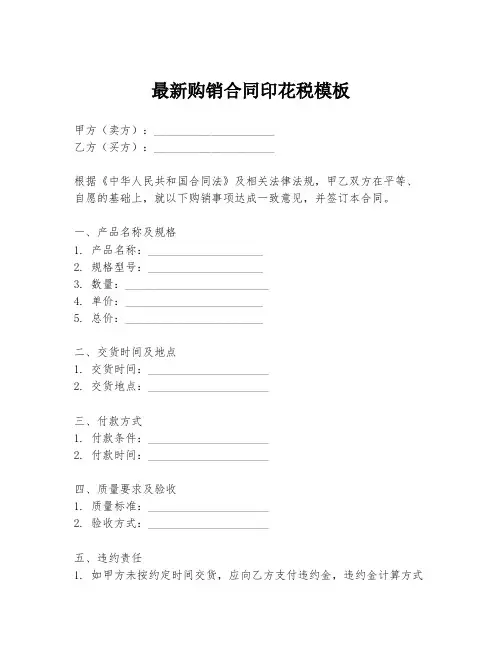 最新购销合同印花税模板

甲方（卖方）：____________________
乙方（买方）：____________________

根据《中华人民共和国合同法》及相关法律法规，甲乙双方在平等、自愿的基础上，就以下购销事项达成一致意见，并签订本合同。

一、产品名称及规格
1. 产品名称：____________________
2. 规格型号：____________________
3. 数量：____________________
4. 单价：____________________
5. 总价：____________________

二、交货时间及地点
1. 交货时间：____________________
2. 交货地点：____________________

三、付款方式
1. 付款条件：____________________
2. 付款时间：____________________

四、质量要求及验收
1. 质量标准：____________________
2. 验收方式：____________________

五、违约责任
1. 如甲方未按约定时间交货，应向乙方支付违约金，违约金计算方式